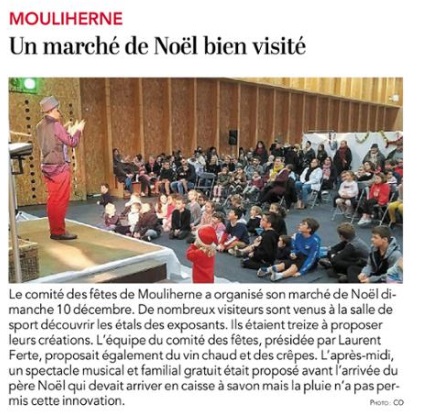 MOULIHERNE

Un marché de Noël bien visité

Le comité des fêtes de Mouliherne a organisé son marché de Noël dimanche 10 décembre. De nombreux visiteurs sont venus à la salle de sport découvrir les étals des exposants. Ils étaient treize à proposer leurs créations. L'équipe du comité des fêtes, présidée par Laurent Ferte, proposait également du vin chaud et des crêpes. L'après-midi, un spectacle musical et familial gratuit était proposé avant l'arrivée du père Noël qui devait arriver en caisse à savon mais la pluie n'a pas permis cette innovation.

PHOTO : CO